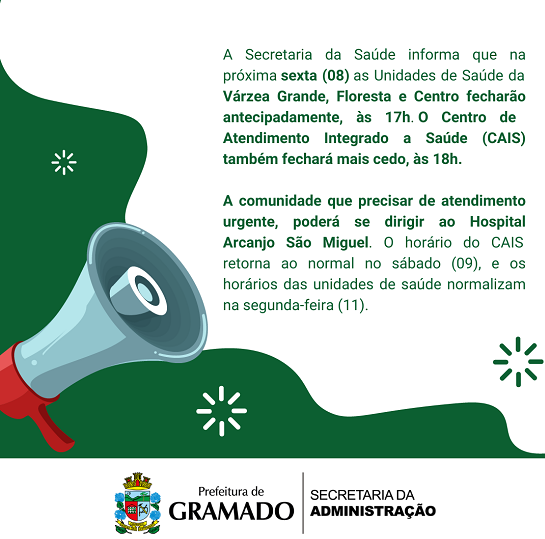 A Secretaria da Saúde informa que na próxima sexta (08) as Unidades de Saúde da Várzea Grande, Floresta e Centro fecharão antecipadamente, às 17h. O Centro de Atendimento Integrado a Saúde (CAIS) também fechará mais cedo, às 18h.

A comunidade que precisar de atendimento urgente, poderá se dirigir ao Hospital Arcanjo São Miguel. O horário do CAIS retorna ao normal no sábado (09), e os horários das unidades de saúde normalizam na segunda-feira (11).

Prefeitura de
GRAMADO

SECRETARIA DA
ADMINISTRAÇÃO